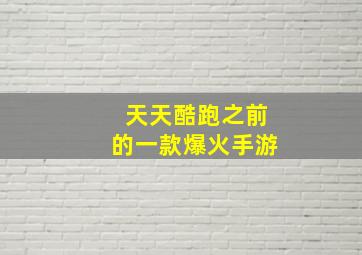 天天酷跑之前
的一款爆火手游